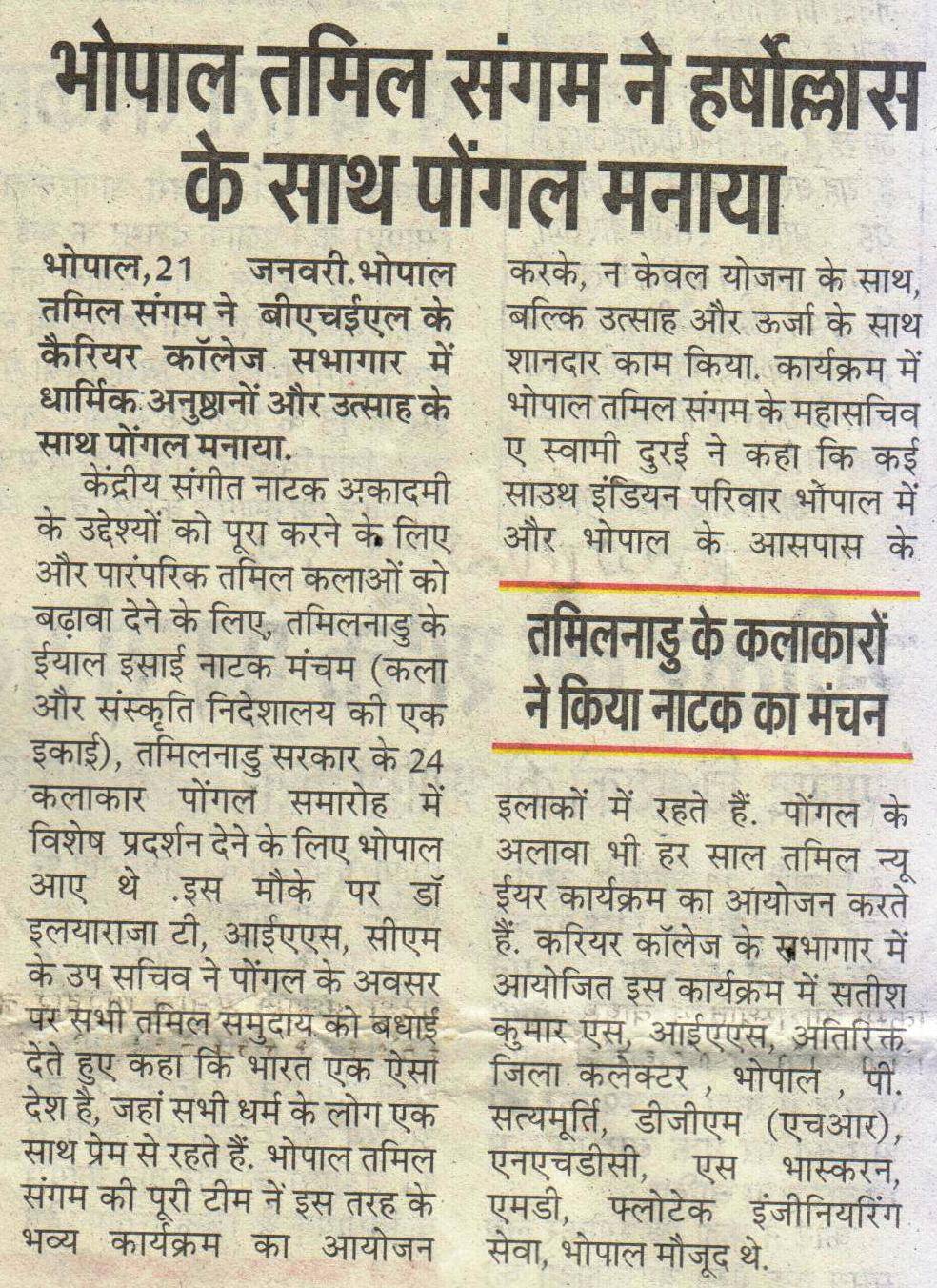 भोपाल तमिल संगम ने हर्षोल्लास के साथ पोंगल मनाया

भोपाल,21 जनवरी.भोपाल तमिल संगम ने बीएचईएल के कैरियर कॉलेज सभागार में धार्मिक अनुष्ठानों और उत्साह के साथ पोंगल मनाया.

केंद्रीय संगीत नाटक अकादमी के उद्देश्यों को पूरा करने के लिए और पारंपरिक तमिल कलाओं को बढ़ावा देने के लिए, तमिलनाडु के ईयाल इसाई नाटक मंचम (कला और संस्कृति निदेशालय की एक इकाई), तमिलनाडु सरकार के 24 कलाकार पोंगल समारोह में विशेष प्रदर्शन देने के लिए भोपाल आए थे .इस मौके पर डॉ इलयाराजा टी, आईएएस, सीएम के उप सचिव ने पोंगल के अवसर पर सभी तमिल समुदाय को बधाई देते हुए कहा कि भारत एक ऐसा देश है, जहां सभी धर्म के लोग एक साथ प्रेम से रहते हैं. भोपाल तमिल संगम की पूरी टीम ने इस तरह के भव्य कार्यक्रम का आयोजन करके, न केवल योजना के साथ, बल्कि उत्साह और ऊर्जा के साथ शानदार काम किया. कार्यक्रम में भोपाल तमिल संगम के महासचिव ए स्वामी दुरई ने कहा कि कई साउथ इंडियन परिवार भोपाल में और भोपाल के आसपास के

तमिलनाडु के कलाकारों ने किया नाटक का मंचन

इलाकों में रहते हैं. पोंगल के अलावा भी हर साल तमिल न्यू ईयर कार्यक्रम का आयोजन करते हैं. करियर कॉलेज के सभागार में आयोजित इस कार्यक्रम में सतीश कुमार एस, आईएएस, अतिरिक्त जिला कलेक्टर , भोपाल , पी. सत्यमूर्ति, डीजीएम (एचआर), एनएचडीसी, एस भास्करन, एमडी, फ्लोटेक इंजीनियरिंग सेवा, भोपाल मौजूद थे.